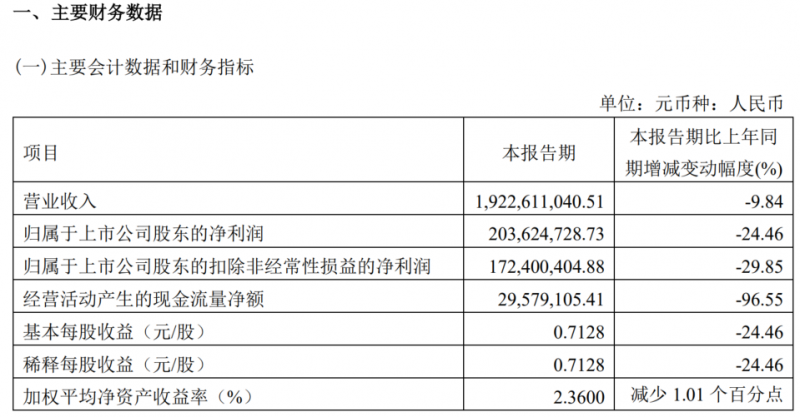 一、主要财务数据

(一)主要会计数据和财务指标

单位：元币种：人民币

| 项目 | 本报告期 | 本报告期比上年同期增减变动幅度(%) |
|---|---|---|
| 营业收入 | 1,922,611,040.51 | -9.84 |
| 归属于上市公司股东的净利润 | 203,624,728.73 | -24.46 |
| 归属于上市公司股东的扣除非经常性损益的净利润 | 172,400,404.88 | -29.85 |
| 经营活动产生的现金流量净额 | 29,579,105.41 | -96.55 |
| 基本每股收益（元/股） | 0.7128 | -24.46 |
| 稀释每股收益（元/股） | 0.7128 | -24.46 |
| 加权平均净资产收益率（%） | 2.3600 | 减少 1.01 个百分点 |